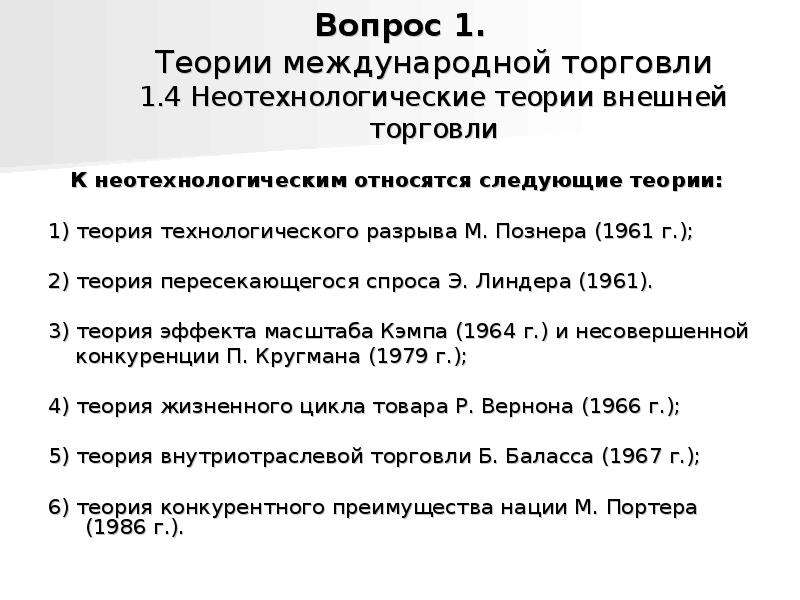 Вопрос 1.
Теории международной торговли
1.4 Неотехнологические теории внешней торговли

К неотехнологическим относятся следующие теории:

1) теория технологического разрыва М. Познера (1961 г.);

2) теория пересекающегося спроса Э. Линдера (1961).

3) теория эффекта масштаба Кэмпа (1964 г.) и несовершенной конкуренции П. Кругмана (1979 г.);

4) теория жизненного цикла товара Р. Вернона (1966 г.);

5) теория внутриотраслевой торговли Б. Баласса (1967 г.);

6) теория конкурентного преимущества нации М. Портера (1986 г.).